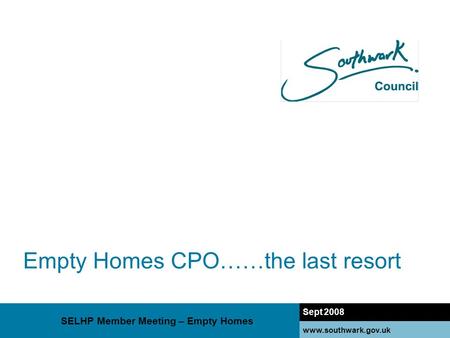 Southwark
Council

Empty Homes CPO……the last resort

SELHP Member Meeting – Empty Homes

Sept 2008

www.southwark.gov.uk